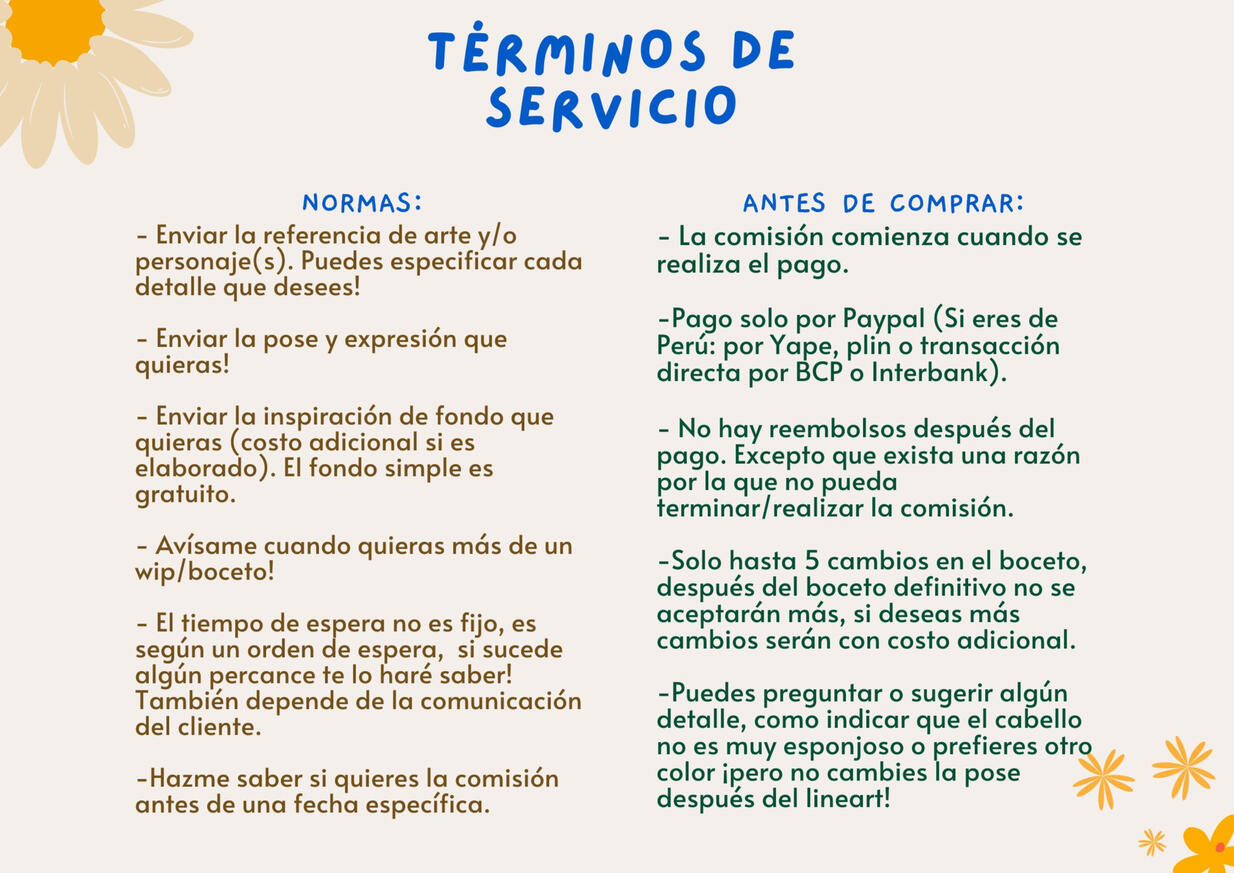 TÉRMINOS DE SERVICIO

NORMAS:

- Enviar la referencia de arte y/o personaje(s). Puedes especificar cada detalle que desees!

- Enviar la pose y expresión que quieras!

- Enviar la inspiración de fondo que quieras (costo adicional si es elaborado). El fondo simple es gratuito.

- Avísame cuando quieras más de un wip/boceto!

- El tiempo de espera no es fijo, es según un orden de espera, si sucede algún percance te lo haré saber! También depende de la comunicación del cliente.

-Hazme saber si quieres la comisión antes de una fecha específica.

ANTES DE COMPRAR:

- La comisión comienza cuando se realiza el pago.

-Pago solo por Paypal (Si eres de Perú: por Yape, plin o transacción directa por BCP o Interbank).

- No hay reembolsos después del pago. Excepto que exista una razón por la que no pueda terminar/realizar la comisión.

-Solo hasta 5 cambios en el boceto, después del boceto definitivo no se aceptarán más, si deseas más cambios serán con costo adicional.

-Puedes preguntar o sugerir algún detalle, como indicar que el cabello no es muy esponjoso o prefieres otro color ¡pero no cambies la pose después del lineart!